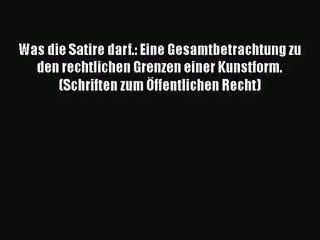 Was die Satire darf.: Eine Gesamtbetrachtung zu den rechtlichen Grenzen einer Kunstform. (Schriften zum Öffentlichen Recht)